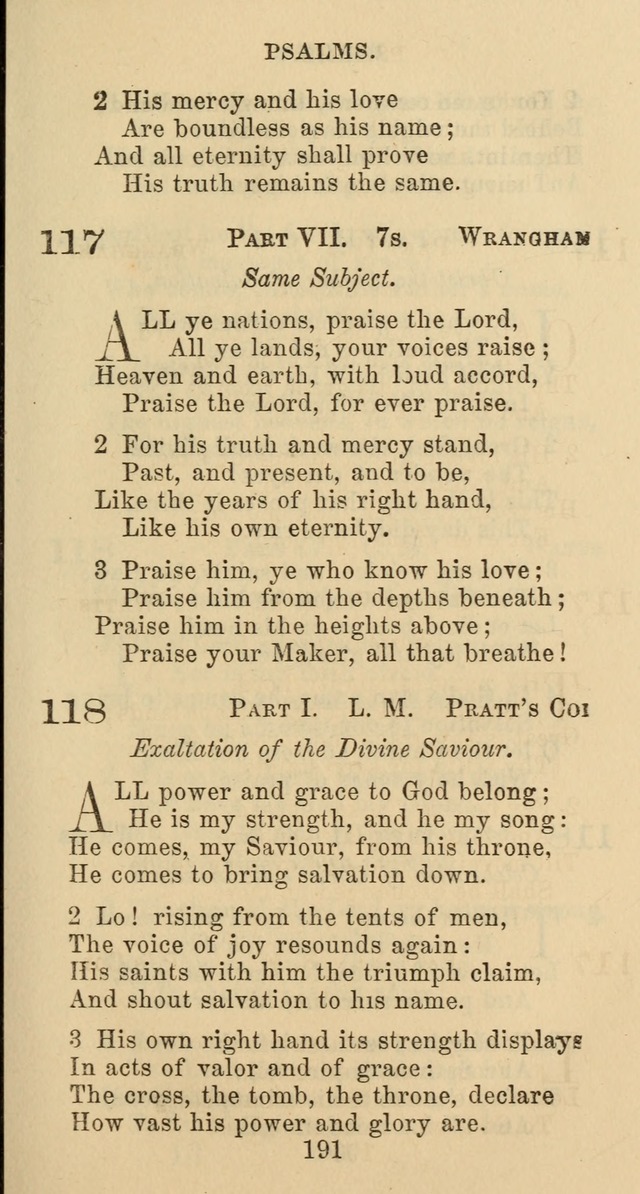 PSALMS.

2 His mercy and his love
Are boundless as his name;
And all eternity shall prove
His truth remains the same.

117 PART VII. 7s. WRANGHAM

Same Subject.

ALL ye nations, praise the Lord,
All ye lands, your voices raise;
Heaven and earth, with loud accord,
Praise the Lord, for ever praise.

2 For his truth and mercy stand,
Past, and present, and to be,
Like the years of his right hand,
Like his own eternity.

3 Praise him, ye who know his love;
Praise him from the depths beneath;
Praise him in the heights above;
Praise your Maker, all that breathe!

118 PART I. L. M. PRATT'S COI

Exaltation of the Divine Saviour.

ALL power and grace to God belong;
He is my strength, and he my song:
He comes, my Saviour, from his throne,
He comes to bring salvation down.

2 Lo! rising from the tents of men,
The voice of joy resounds again:
His saints with him the triumph claim,
And shout salvation to his name.

3 His own right hand its strength displays
In acts of valor and of grace:
The cross, the tomb, the throne, declare
How vast his power and glory are.

191